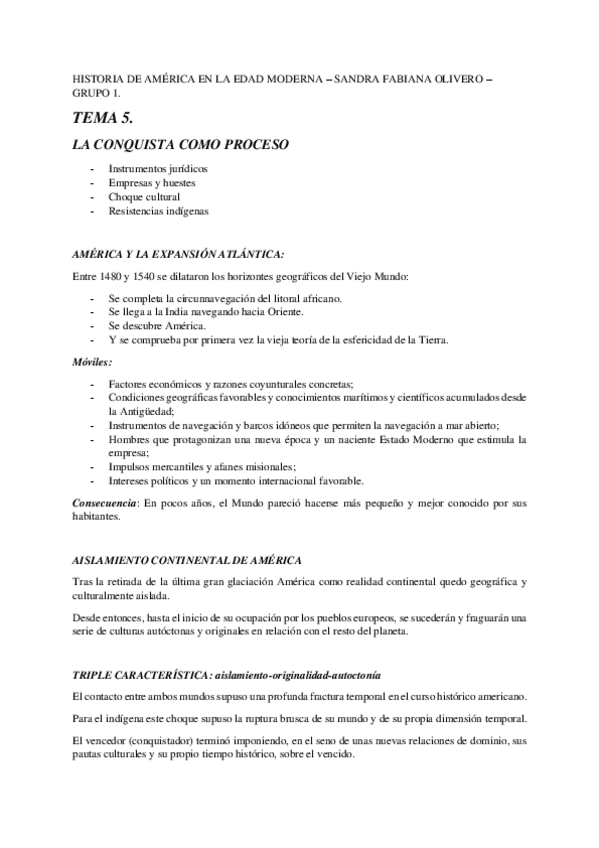 HISTORIA DE AMÉRICA EN LA EDAD MODERNA – SANDRA FABIANA OLIVERO – GRUPO 1.

TEMA 5.

LA CONQUISTA COMO PROCESO

- Instrumentos jurídicos
- Empresas y huestes
- Choque cultural
- Resistencias indígenas

AMÉRICA Y LA EXPANSIÓN ATLÁNTICA:

Entre 1480 y 1540 se dilataron los horizontes geográficos del Viejo Mundo:

- Se completa la circunnavegación del litoral africano.
- Se llega a la India navegando hacia Oriente.
- Se descubre América.
- Y se comprueba por primera vez la vieja teoría de la esfericidad de la Tierra.

Móviles:

- Factores económicos y razones coyunturales concretas;
- Condiciones geográficas favorables y conocimientos marítimos y científicos acumulados desde la Antigüedad;
- Instrumentos de navegación y barcos idóneos que permiten la navegación a mar abierto;
- Hombres que protagonizan una nueva época y un naciente Estado Moderno que estimula la empresa;
- Impulsos mercantiles y afanes misionales;
- Intereses políticos y un momento internacional favorable.

Consecuencia: En pocos años, el Mundo pareció hacerse más pequeño y mejor conocido por sus habitantes.

AISLAMIENTO CONTINENTAL DE AMÉRICA

Tras la retirada de la última gran glaciación América como realidad continental quedo geográfica y culturalmente aislada.

Desde entonces, hasta el inicio de su ocupación por los pueblos europeos, se sucederán y fraguarán una serie de culturas autóctonas y originales en relación con el resto del planeta.

TRIPLE CARACTERÍSTICA: aislamiento-originalidad-autoctonía

El contacto entre ambos mundos supuso una profunda fractura temporal en el curso histórico americano.

Para el indígena este choque supuso la ruptura brusca de su mundo y de su propia dimensión temporal.

El vencedor (conquistador) terminó imponiendo, en el seno de unas nuevas relaciones de dominio, sus pautas culturales y su propio tiempo histórico, sobre el vencido.